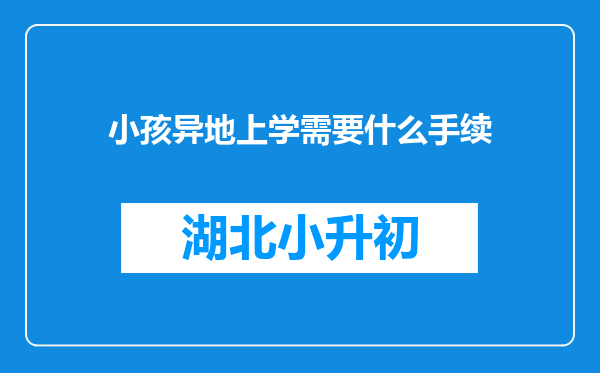 小孩异地上学需要什么手续

湖北小升初